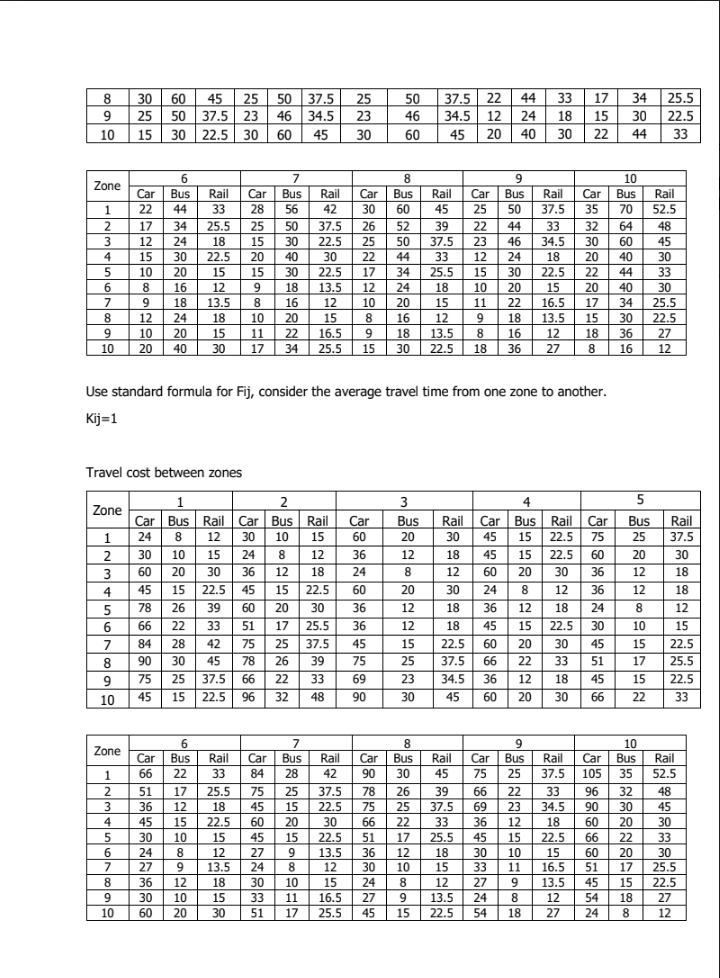 | 8 | 30 | 60 | 45 | 25 | 50 | 37.5 | 25 | 50 | 37.5 | 22 | 44 | 33 | 17 | 34 | 25.5 |
|---|---|---|---|---|---|---|---|---|---|---|---|---|---|---|---|
| 9 | 25 | 50 | 37.5 | 23 | 46 | 34.5 | 23 | 46 | 34.5 | 12 | 24 | 18 | 15 | 30 | 22.5 |
| 10 | 15 | 30 | 22.5 | 30 | 60 | 45 | 30 | 60 | 45 | 20 | 40 | 30 | 22 | 44 | 33 |

| Zone | 6 | | | 7 | | | 8 | | | 9 | | | 10 | | |
|---|---|---|---|---|---|---|---|---|---|---|---|---|---|---|---|
| | Car | Bus | Rail | Car | Bus | Rail | Car | Bus | Rail | Car | Bus | Rail | Car | Bus | Rail |
| 1 | 22 | 44 | 33 | 28 | 56 | 42 | 30 | 60 | 45 | 25 | 50 | 37.5 | 35 | 70 | 52.5 |
| 2 | 17 | 34 | 25.5 | 25 | 50 | 37.5 | 26 | 52 | 39 | 22 | 44 | 33 | 32 | 64 | 48 |
| 3 | 12 | 24 | 18 | 15 | 30 | 22.5 | 25 | 50 | 37.5 | 23 | 46 | 34.5 | 30 | 60 | 45 |
| 4 | 15 | 30 | 22.5 | 20 | 40 | 30 | 22 | 44 | 33 | 12 | 24 | 18 | 20 | 40 | 30 |
| 5 | 10 | 20 | 15 | 15 | 30 | 22.5 | 17 | 34 | 25.5 | 15 | 30 | 22.5 | 22 | 44 | 33 |
| 6 | 8 | 16 | 12 | 9 | 18 | 13.5 | 12 | 24 | 18 | 10 | 20 | 15 | 20 | 40 | 30 |
| 7 | 9 | 18 | 13.5 | 8 | 16 | 12 | 10 | 20 | 15 | 11 | 22 | 16.5 | 17 | 34 | 25.5 |
| 8 | 12 | 24 | 18 | 10 | 20 | 15 | 8 | 16 | 12 | 9 | 18 | 13.5 | 15 | 30 | 22.5 |
| 9 | 10 | 20 | 15 | 11 | 22 | 16.5 | 9 | 18 | 13.5 | 8 | 16 | 12 | 18 | 36 | 27 |
| 10 | 20 | 40 | 30 | 17 | 34 | 25.5 | 15 | 30 | 22.5 | 18 | 36 | 27 | 8 | 16 | 12 |

Use standard formula for Fij, consider the average travel time from one zone to another.

Kij=1

Travel cost between zones

| Zone | 1 | | | 2 | | | 3 | | | 4 | | | 5 | | |
|---|---|---|---|---|---|---|---|---|---|---|---|---|---|---|---|
| | Car | Bus | Rail | Car | Bus | Rail | Car | Bus | Rail | Car | Bus | Rail | Car | Bus | Rail |
| 1 | 24 | 8 | 12 | 30 | 10 | 15 | 60 | 20 | 30 | 45 | 15 | 22.5 | 75 | 25 | 37.5 |
| 2 | 30 | 10 | 15 | 24 | 8 | 12 | 36 | 12 | 18 | 45 | 15 | 22.5 | 60 | 20 | 30 |
| 3 | 60 | 20 | 30 | 36 | 12 | 18 | 24 | 8 | 12 | 60 | 20 | 30 | 36 | 12 | 18 |
| 4 | 45 | 15 | 22.5 | 45 | 15 | 22.5 | 60 | 20 | 30 | 24 | 8 | 12 | 36 | 12 | 18 |
| 5 | 78 | 26 | 39 | 60 | 20 | 30 | 36 | 12 | 18 | 36 | 12 | 18 | 24 | 8 | 12 |
| 6 | 66 | 22 | 33 | 51 | 17 | 25.5 | 36 | 12 | 18 | 45 | 15 | 22.5 | 30 | 10 | 15 |
| 7 | 84 | 28 | 42 | 75 | 25 | 37.5 | 45 | 15 | 22.5 | 60 | 20 | 30 | 45 | 15 | 22.5 |
| 8 | 90 | 30 | 45 | 78 | 26 | 39 | 75 | 25 | 37.5 | 66 | 22 | 33 | 51 | 17 | 25.5 |
| 9 | 75 | 25 | 37.5 | 66 | 22 | 33 | 69 | 23 | 34.5 | 36 | 12 | 18 | 45 | 15 | 22.5 |
| 10 | 45 | 15 | 22.5 | 96 | 32 | 48 | 90 | 30 | 45 | 60 | 20 | 30 | 66 | 22 | 33 |

| Zone | 6 | | | 7 | | | 8 | | | 9 | | | 10 | | |
|---|---|---|---|---|---|---|---|---|---|---|---|---|---|---|---|
| | Car | Bus | Rail | Car | Bus | Rail | Car | Bus | Rail | Car | Bus | Rail | Car | Bus | Rail |
| 1 | 66 | 22 | 33 | 84 | 28 | 42 | 90 | 30 | 45 | 75 | 25 | 37.5 | 105 | 35 | 52.5 |
| 2 | 51 | 17 | 25.5 | 75 | 25 | 37.5 | 78 | 26 | 39 | 66 | 22 | 33 | 96 | 32 | 48 |
| 3 | 36 | 12 | 18 | 45 | 15 | 22.5 | 75 | 25 | 37.5 | 69 | 23 | 34.5 | 90 | 30 | 45 |
| 4 | 45 | 15 | 22.5 | 60 | 20 | 30 | 66 | 22 | 33 | 36 | 12 | 18 | 60 | 20 | 30 |
| 5 | 30 | 10 | 15 | 45 | 15 | 22.5 | 51 | 17 | 25.5 | 45 | 15 | 22.5 | 66 | 22 | 33 |
| 6 | 24 | 8 | 12 | 27 | 9 | 13.5 | 36 | 12 | 18 | 30 | 10 | 15 | 60 | 20 | 30 |
| 7 | 27 | 9 | 13.5 | 24 | 8 | 12 | 30 | 10 | 15 | 33 | 11 | 16.5 | 51 | 17 | 25.5 |
| 8 | 36 | 12 | 18 | 30 | 10 | 15 | 24 | 8 | 12 | 27 | 9 | 13.5 | 45 | 15 | 22.5 |
| 9 | 30 | 10 | 15 | 33 | 11 | 16.5 | 27 | 9 | 13.5 | 24 | 8 | 12 | 54 | 18 | 27 |
| 10 | 60 | 20 | 30 | 51 | 17 | 25.5 | 45 | 15 | 22.5 | 54 | 18 | 27 | 24 | 8 | 12 |